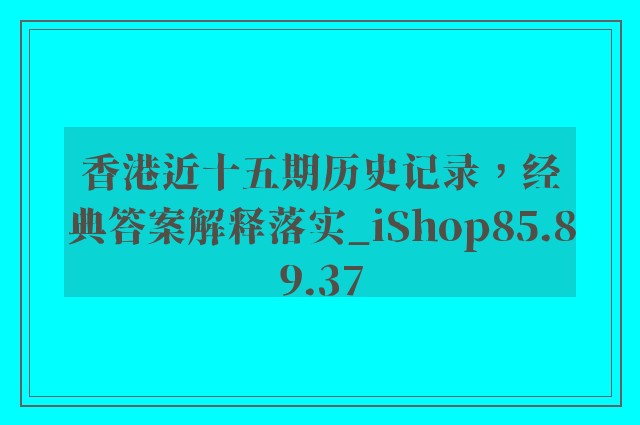 香港近十五期历史记录，经典答案解释落实_iShop85.89.37